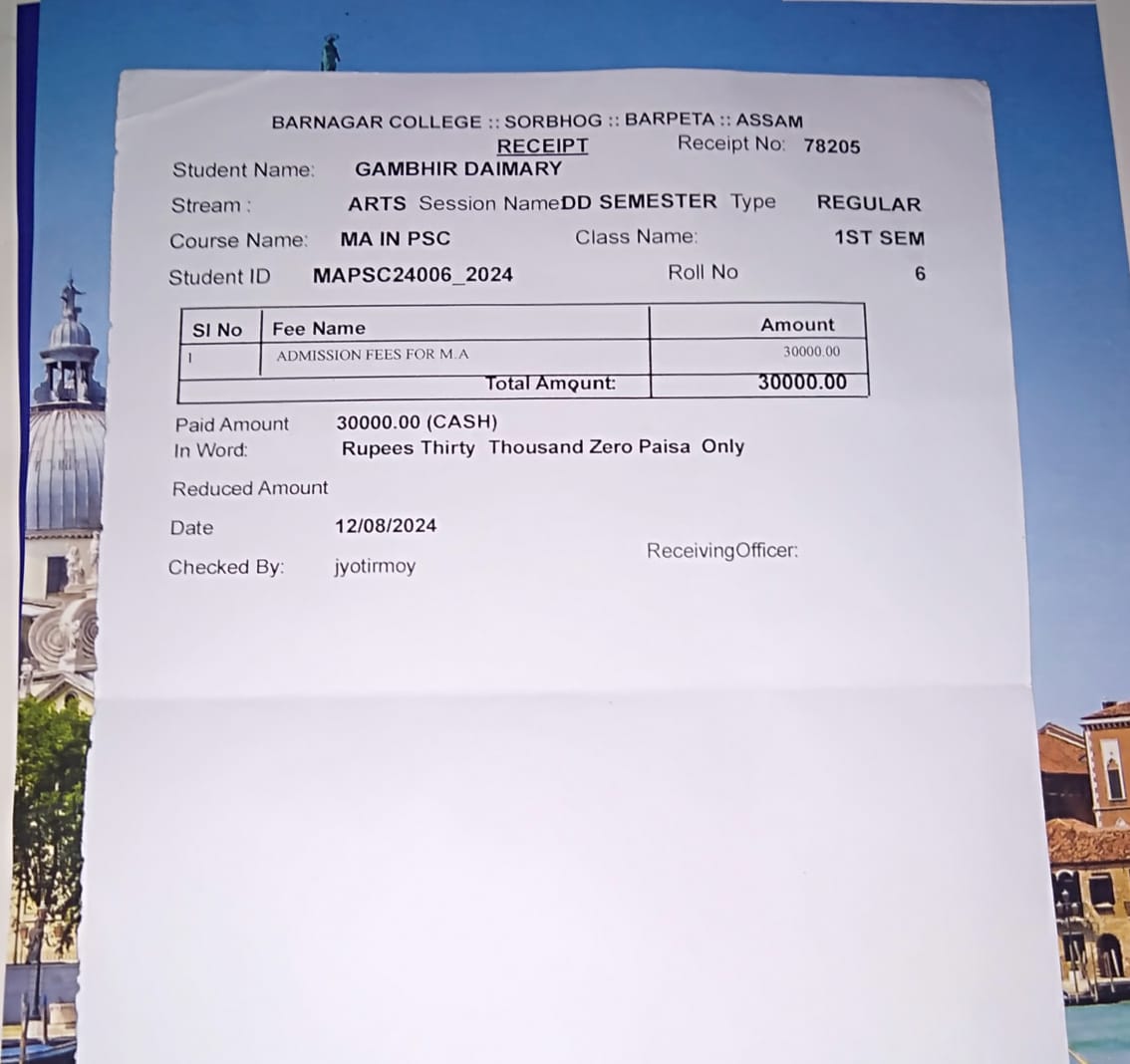 BARNAGAR COLLEGE :: SORBHOG :: BARPETA :: ASSAM

RECEIPT

Receipt No: 78205

Student Name: GAMBHIR DAIMARY

Stream : ARTS Session NameDD SEMESTER Type REGULAR

Course Name: MA IN PSC Class Name: 1ST SEM

Student ID MAPSC24006_2024 Roll No 6

| Sl No | Fee Name | Amount |
|---|---|---|
| 1 | ADMISSION FEES FOR M.A | 30000.00 |
| | Total Amount: | 30000.00 |

Paid Amount 30000.00 (CASH)

In Word: Rupees Thirty Thousand Zero Paisa Only

Reduced Amount

Date 12/08/2024

Checked By: jyotirmoy

ReceivingOfficer: